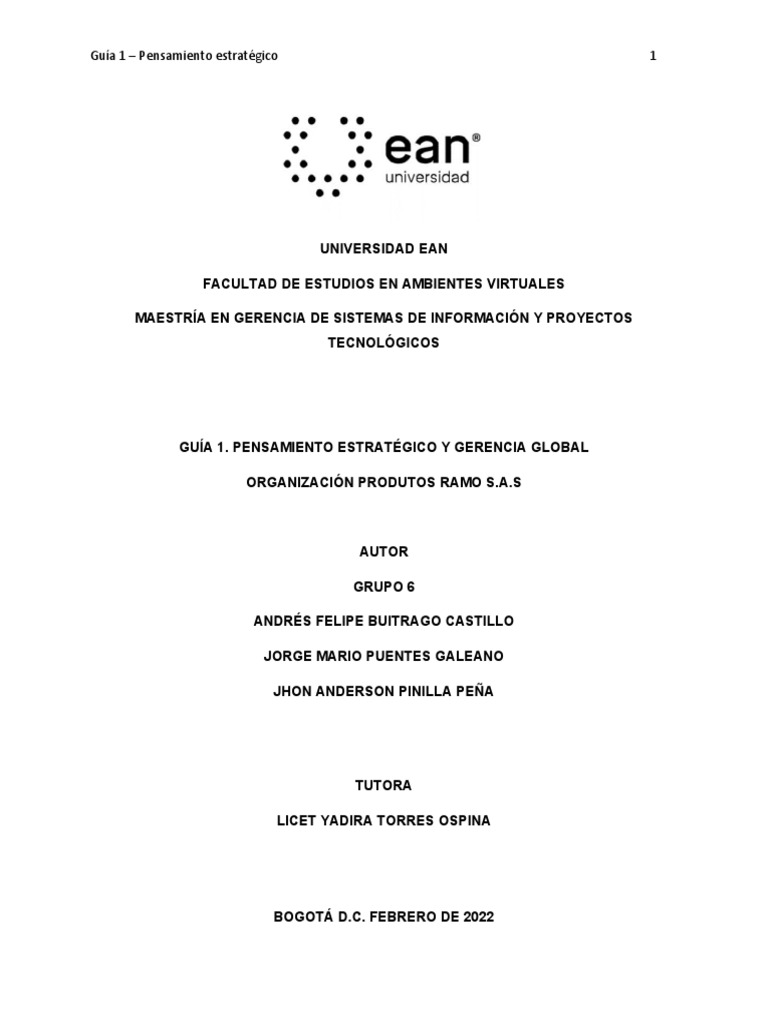 Guía 1 – Pensamiento estratégico

1

ean®
universidad

UNIVERSIDAD EAN

FACULTAD DE ESTUDIOS EN AMBIENTES VIRTUALES

MAESTRÍA EN GERENCIA DE SISTEMAS DE INFORMACIÓN Y PROYECTOS TECNOLÓGICOS

GUÍA 1. PENSAMIENTO ESTRATÉGICO Y GERENCIA GLOBAL

ORGANIZACIÓN PRODUTOS RAMO S.A.S

AUTOR

GRUPO 6

ANDRÉS FELIPE BUITRAGO CASTILLO

JORGE MARIO PUENTES GALEANO

JHON ANDERSON PINILLA PEÑA

TUTORA

LICET YADIRA TORRES OSPINA

BOGOTÁ D.C. FEBRERO DE 2022